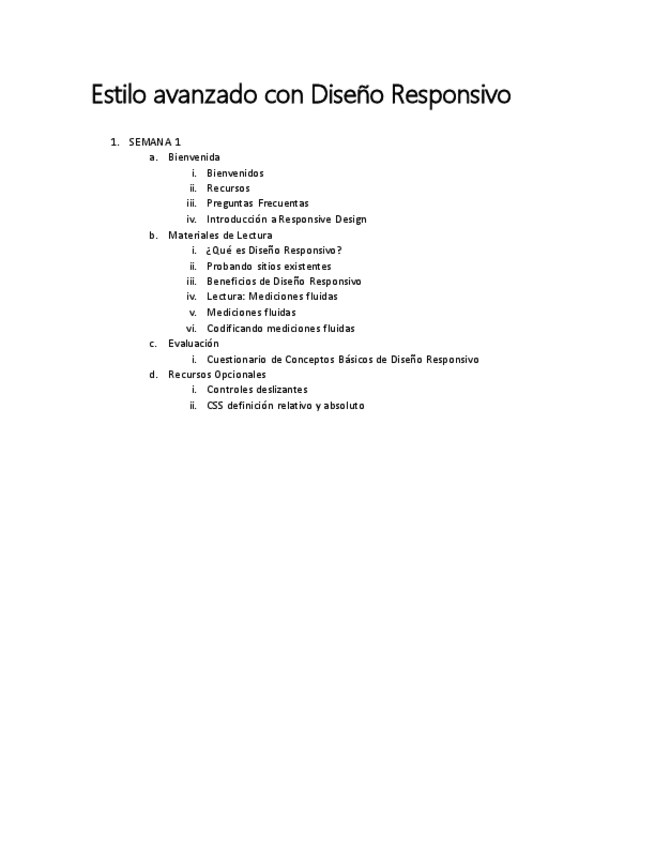 Estilo avanzado con Diseño Responsivo

1. SEMANA 1
   a. Bienvenida
      i. Bienvenidos
      ii. Recursos
      iii. Preguntas Frecuentas
      iv. Introducción a Responsive Design
   b. Materiales de Lectura
      i. ¿Qué es Diseño Responsivo?
      ii. Probando sitios existentes
      iii. Beneficios de Diseño Responsivo
      iv. Lectura: Mediciones fluidas
      v. Mediciones fluidas
      vi. Codificando mediciones fluidas
   c. Evaluación
      i. Cuestionario de Conceptos Básicos de Diseño Responsivo
   d. Recursos Opcionales
      i. Controles deslizantes
      ii. CSS definición relativo y absoluto